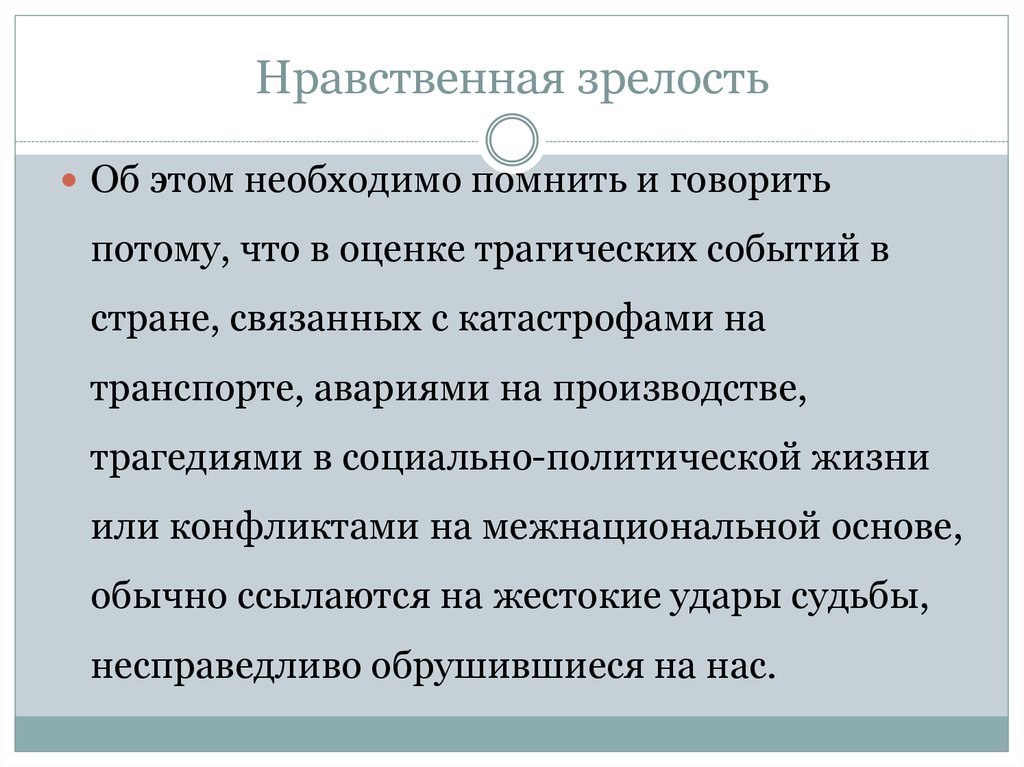 Нравственная зрелость

Об этом необходимо помнить и говорить потому, что в оценке трагических событий в стране, связанных с катастрофами на транспорте, авариями на производстве, трагедиями в социально-политической жизни или конфликтами на межнациональной основе, обычно ссылаются на жестокие удары судьбы, несправедливо обрушившиеся на нас.